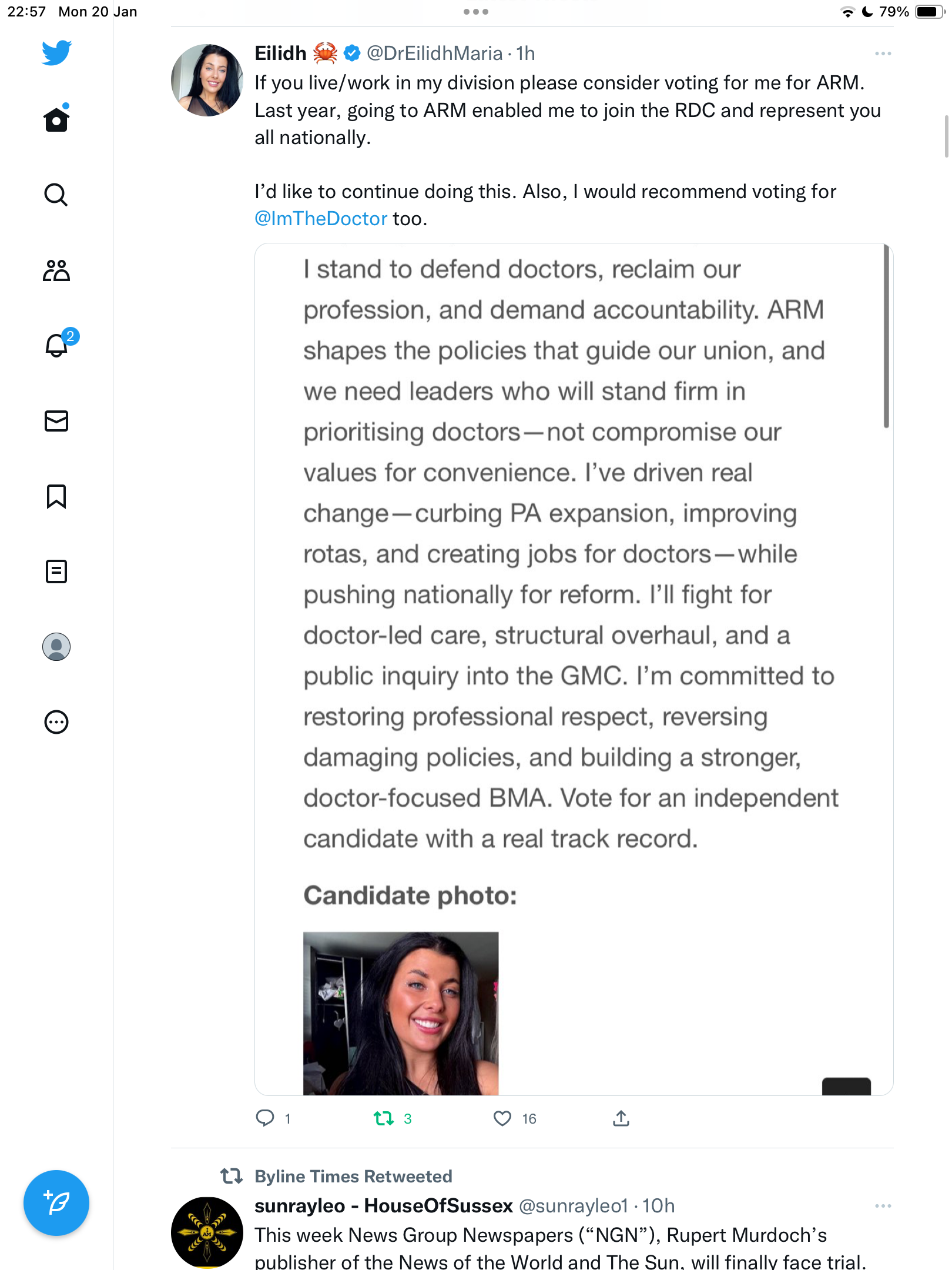 22:57 Mon 20 Jan

79%

2

Eilidh 🦀 @DrEilidhMaria · 1h

If you live/work in my division please consider voting for me for ARM. Last year, going to ARM enabled me to join the RDC and represent you all nationally.

I'd like to continue doing this. Also, I would recommend voting for @ImTheDoctor too.

I stand to defend doctors, reclaim our profession, and demand accountability. ARM shapes the policies that guide our union, and we need leaders who will stand firm in prioritising doctors—not compromise our values for convenience. I've driven real change—curbing PA expansion, improving rotas, and creating jobs for doctors—while pushing nationally for reform. I'll fight for doctor-led care, structural overhaul, and a public inquiry into the GMC. I'm committed to restoring professional respect, reversing damaging policies, and building a stronger, doctor-focused BMA. Vote for an independent candidate with a real track record.

Candidate photo:

1 3 16

Byline Times Retweeted

sunrayleo - HouseOfSussex @sunrayleo1 · 10h

This week News Group Newspapers ("NGN"), Rupert Murdoch's publisher of the News of the World and The Sun, will finally face trial.